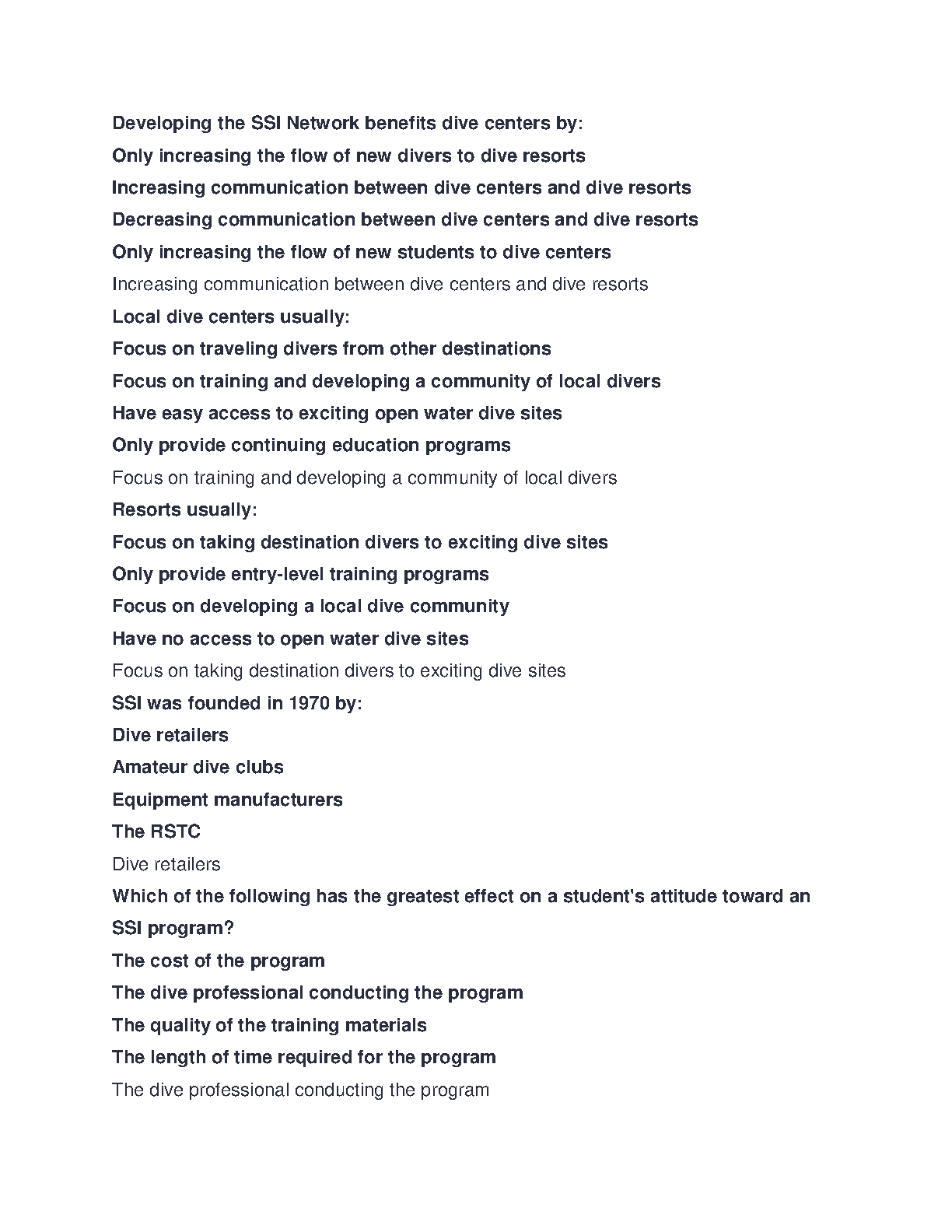 Developing the SSI Network benefits dive centers by:

Only increasing the flow of new divers to dive resorts

Increasing communication between dive centers and dive resorts

Decreasing communication between dive centers and dive resorts

Only increasing the flow of new students to dive centers

Increasing communication between dive centers and dive resorts

Local dive centers usually:

Focus on traveling divers from other destinations

Focus on training and developing a community of local divers

Have easy access to exciting open water dive sites

Only provide continuing education programs

Focus on training and developing a community of local divers

Resorts usually:

Focus on taking destination divers to exciting dive sites

Only provide entry-level training programs

Focus on developing a local dive community

Have no access to open water dive sites

Focus on taking destination divers to exciting dive sites

SSI was founded in 1970 by:

Dive retailers

Amateur dive clubs

Equipment manufacturers

The RSTC

Dive retailers

Which of the following has the greatest effect on a student's attitude toward an SSI program?

The cost of the program

The dive professional conducting the program

The quality of the training materials

The length of time required for the program

The dive professional conducting the program